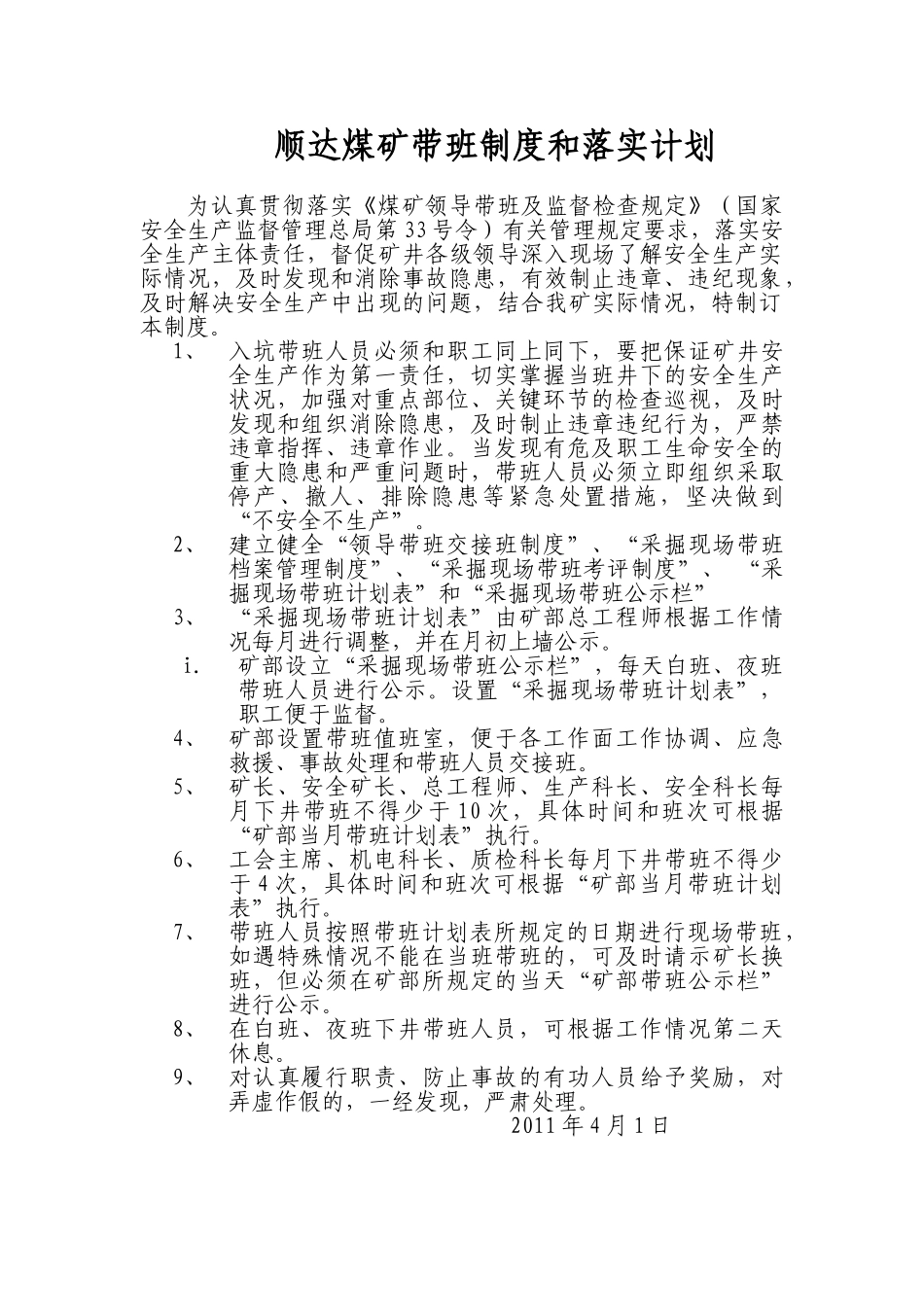 顺达煤矿带班制度和落实计划

为认真贯彻落实《煤矿领导带班及监督检查规定》（国家安全生产监督管理总局第33号令）有关管理规定要求，落实安全生产主体责任，督促矿井各级领导深入现场了解安全生产实际情况，及时发现和消除事故隐患，有效制止违章、违纪现象，及时解决安全生产中出现的问题，结合我矿实际情况，特制订本制度。

1、 入坑带班人员必须和职工同上同下，要把保证矿井安全生产作为第一责任，切实掌握当班井下的安全生产状况，加强对重点部位、关键环节的检查巡视，及时发现和组织消除隐患，及时制止违章违纪行为，严禁违章指挥、违章作业。当发现有危及职工生命安全的重大隐患和严重问题时，带班人员必须立即组织采取停产、撤人、排除隐患等紧急处置措施，坚决做到“不安全不生产”。

2、 建立健全“领导带班交接班制度”、“采掘现场带班档案管理制度”、“采掘现场带班考评制度”、“采掘现场带班计划表”和“采掘现场带班公示栏”

3、 “采掘现场带班计划表”由矿部总工程师根据工作情况每月进行调整，并在月初上墙公示。

i. 矿部设立“采掘现场带班公示栏”，每天白班、夜班带班人员进行公示。设置“采掘现场带班计划表”，职工便于监督。

4、 矿部设置带班值班室，便于各工作面工作协调、应急救援、事故处理和带班人员交接班。

5、 矿长、安全矿长、总工程师、生产科长、安全科长每月下井带班不得少于10次，具体时间和班次可根据“矿部当月带班计划表”执行。

6、 工会主席、机电科长、质检科长每月下井带班不得少于4次，具体时间和班次可根据“矿部当月带班计划表”执行。

7、 带班人员按照带班计划表所规定的日期进行现场带班，如遇特殊情况不能在当班带班的，可及时请示矿长换班，但必须在矿部所规定的当天“矿部带班公示栏”进行公示。

8、 在白班、夜班下井带班人员，可根据工作情况第二天休息。

9、 对认真履行职责、防止事故的有功人员给予奖励，对弄虚作假的，一经发现，严肃处理。

2011年4月1日